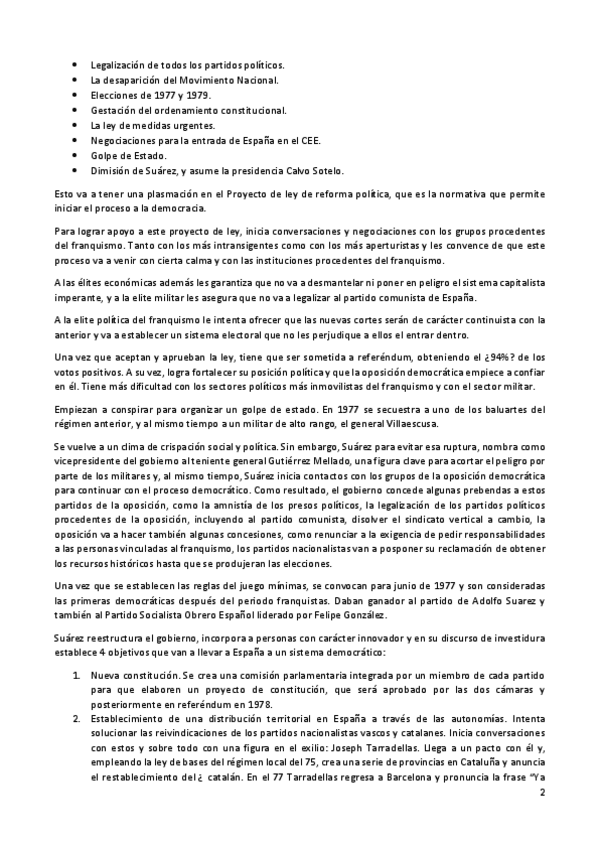 • Legalización de todos los partidos políticos.
• La desaparición del Movimiento Nacional.
• Elecciones de 1977 y 1979.
• Gestación del ordenamiento constitucional.
• La ley de medidas urgentes.
• Negociaciones para la entrada de España en el CEE.
• Golpe de Estado.
• Dimisión de Suárez, y asume la presidencia Calvo Sotelo.

Esto va a tener una plasmación en el Proyecto de ley de reforma política, que es la normativa que permite iniciar el proceso a la democracia.

Para lograr apoyo a este proyecto de ley, inicia conversaciones y negociaciones con los grupos procedentes del franquismo. Tanto con los más intransigentes como con los más aperturistas y les convence de que este proceso va a venir con cierta calma y con las instituciones procedentes del franquismo.

A las élites económicas además les garantiza que no va a desmantelar ni poner en peligro el sistema capitalista imperante, y a la elite militar les asegura que no va a legalizar al partido comunista de España.

A la elite política del franquismo le intenta ofrecer que las nuevas cortes serán de carácter continuista con la anterior y va a establecer un sistema electoral que no les perjudique a ellos el entrar dentro.

Una vez que aceptan y aprueban la ley, tiene que ser sometida a referéndum, obteniendo el ¿94%? de los votos positivos. A su vez, logra fortalecer su posición política y que la oposición democrática empiece a confiar en él. Tiene más dificultad con los sectores políticos más inmovilistas del franquismo y con el sector militar.

Empiezan a conspirar para organizar un golpe de estado. En 1977 se secuestra a uno de los baluartes del régimen anterior, y al mismo tiempo a un militar de alto rango, el general Villaescusa.

Se vuelve a un clima de crispación social y política. Sin embargo, Suárez para evitar esa ruptura, nombra como vicepresidente del gobierno al teniente general Gutiérrez Mellado, una figura clave para acortar el peligro por parte de los militares y, al mismo tiempo, Suárez inicia contactos con los grupos de la oposición democrática para continuar con el proceso democrático. Como resultado, el gobierno concede algunas prebendas a estos partidos de la oposición, como la amnistía de los presos políticos, la legalización de los partidos políticos procedentes de la oposición, incluyendo al partido comunista, disolver el sindicato vertical a cambio, la oposición va a hacer también algunas concesiones, como renunciar a la exigencia de pedir responsabilidades a las personas vinculadas al franquismo, los partidos nacionalistas van a posponer su reclamación de obtener los recursos históricos hasta que se produjeran las elecciones.

Una vez que se establecen las reglas del juego mínimas, se convocan para junio de 1977 y son consideradas las primeras democráticas después del periodo franquistas. Daban ganador al partido de Adolfo Suarez y también al Partido Socialista Obrero Español liderado por Felipe González.

Suárez reestructura el gobierno, incorpora a personas con carácter innovador y en su discurso de investidura establece 4 objetivos que van a llevar a España a un sistema democrático:

1. Nueva constitución. Se crea una comisión parlamentaria integrada por un miembro de cada partido para que elaboren un proyecto de constitución, que será aprobado por las dos cámaras y posteriormente en referéndum en 1978.
2. Establecimiento de una distribución territorial en España a través de las autonomías. Intenta solucionar las reivindicaciones de los partidos nacionalistas vascos y catalanes. Inicia conversaciones con estos y sobre todo con una figura en el exilio: Joseph Tarradellas. Llega a un pacto con él y, empleando la ley de bases del régimen local del 75, crea una serie de provincias en Cataluña y anuncia el restablecimiento del ¿ catalán. En el 77 Tarradellas regresa a Barcelona y pronuncia la frase "Ya

2